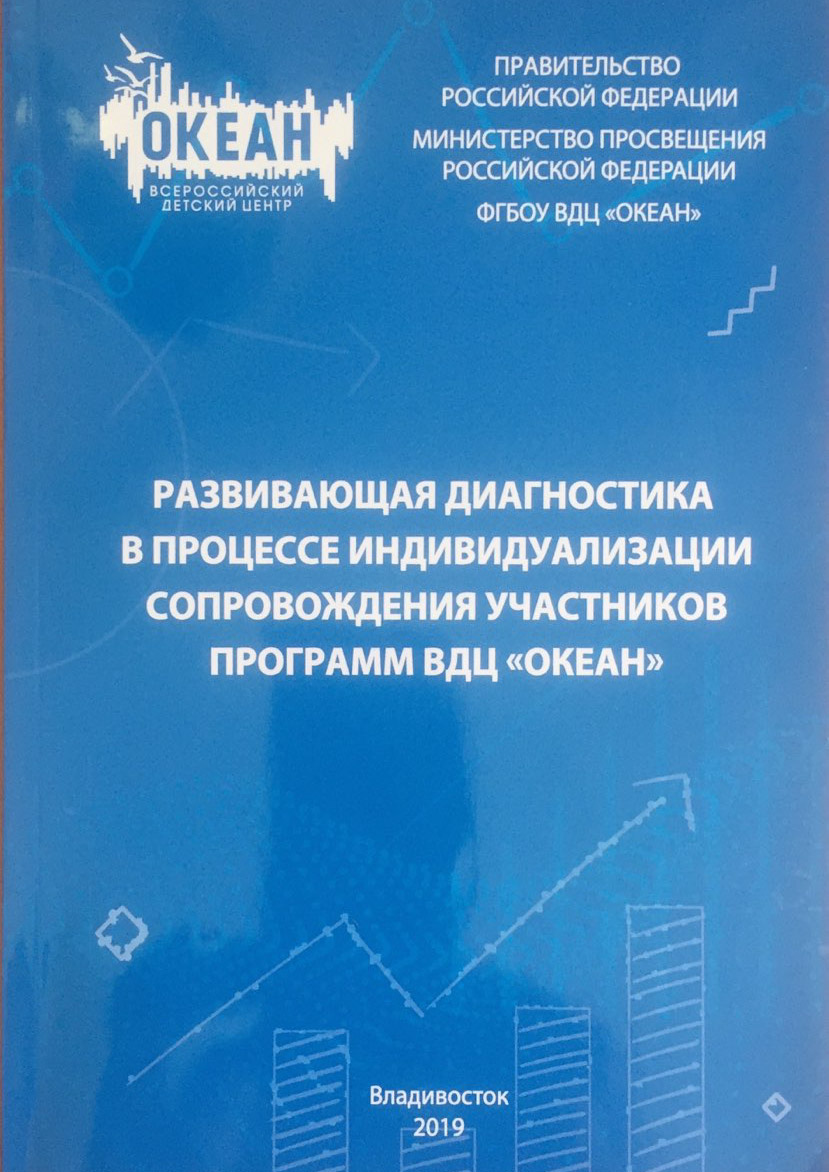 ОКЕАН
ВСЕРОССИЙСКИЙ
ДЕТСКИЙ ЦЕНТР

ПРАВИТЕЛЬСТВО
РОССИЙСКОЙ ФЕДЕРАЦИИ
МИНИСТЕРСТВО ПРОСВЕЩЕНИЯ
РОССИЙСКОЙ ФЕДЕРАЦИИ
ФГБОУ ВДЦ «ОКЕАН»

РАЗВИВАЮЩАЯ ДИАГНОСТИКА
В ПРОЦЕССЕ ИНДИВИДУАЛИЗАЦИИ
СОПРОВОЖДЕНИЯ УЧАСТНИКОВ
ПРОГРАММ ВДЦ «ОКЕАН»

Владивосток
2019